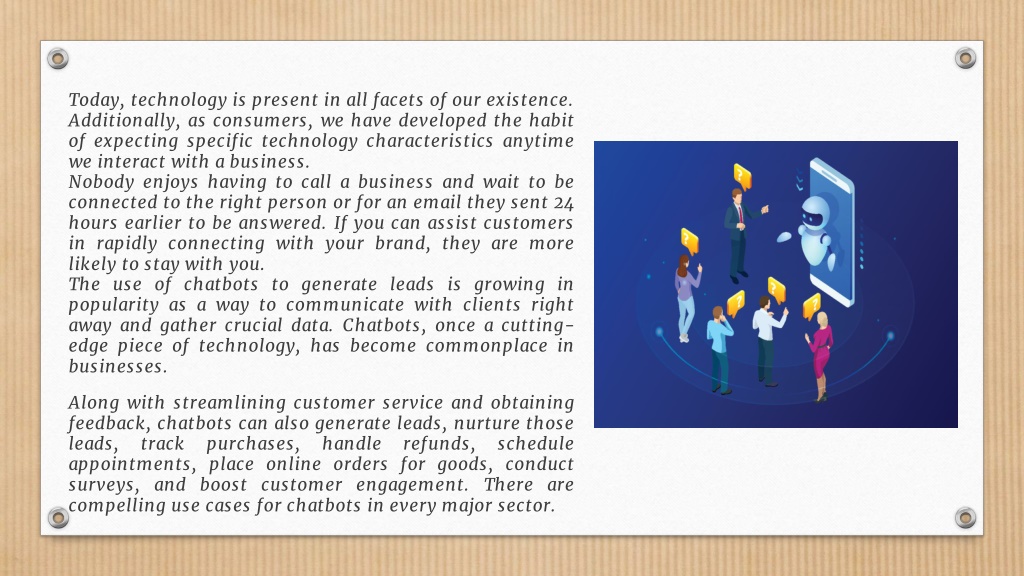 Today, technology is present in all facets of our existence. Additionally, as consumers, we have developed the habit of expecting specific technology characteristics anytime we interact with a business.
Nobody enjoys having to call a business and wait to be connected to the right person or for an email they sent 24 hours earlier to be answered. If you can assist customers in rapidly connecting with your brand, they are more likely to stay with you.
The use of chatbots to generate leads is growing in popularity as a way to communicate with clients right away and gather crucial data. Chatbots, once a cutting-edge piece of technology, has become commonplace in businesses.

Along with streamlining customer service and obtaining feedback, chatbots can also generate leads, nurture those leads, track purchases, handle refunds, schedule appointments, place online orders for goods, conduct surveys, and boost customer engagement. There are compelling use cases for chatbots in every major sector.